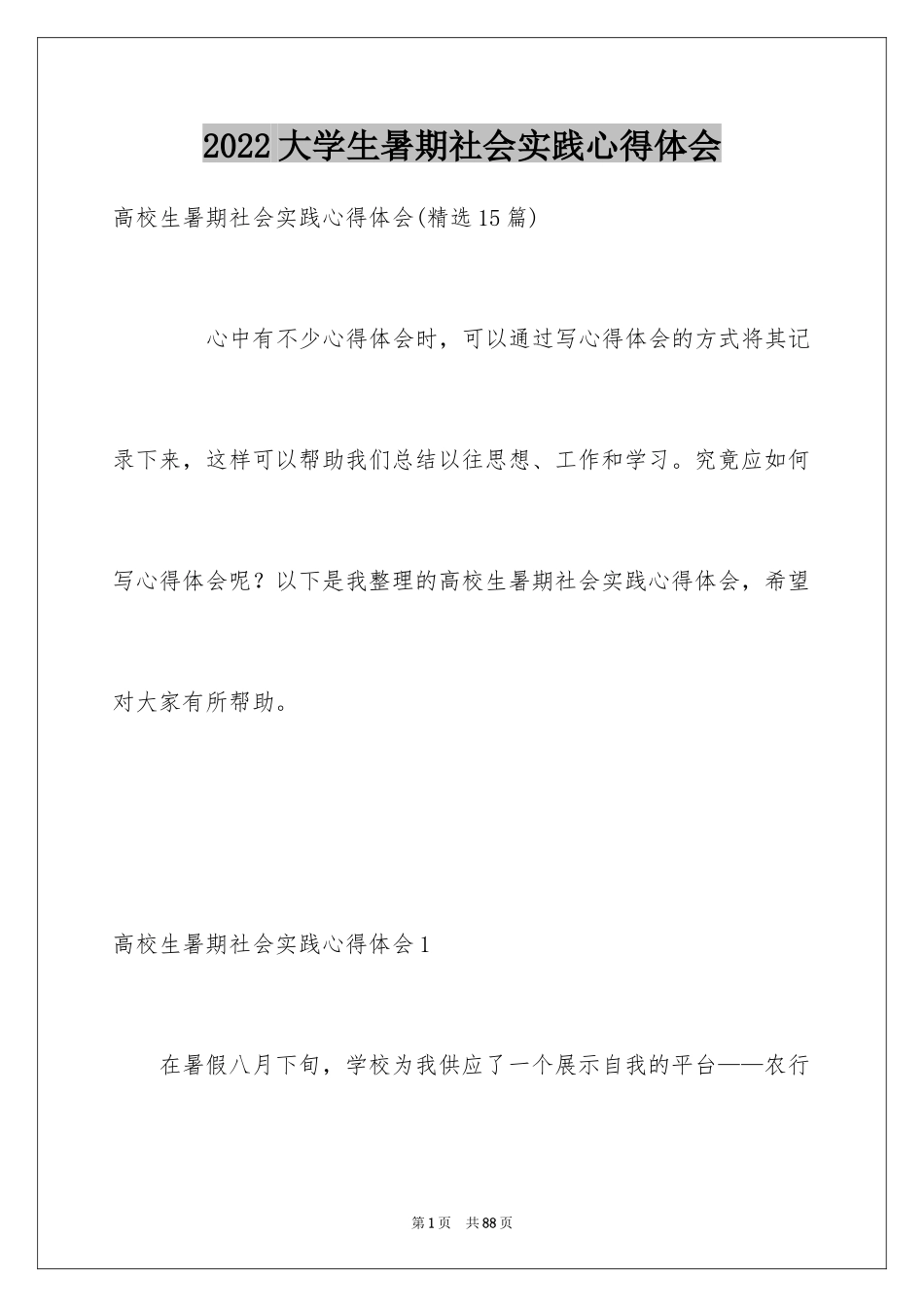 2022大学生暑期社会实践心得体会

高校生暑期社会实践心得体会(精选15篇)

心中有不少心得体会时，可以通过写心得体会的方式将其记录下来，这样可以帮助我们总结以往思想、工作和学习。究竟应如何写心得体会呢？以下是我整理的高校生暑期社会实践心得体会，希望对大家有所帮助。

高校生暑期社会实践心得体会1

在暑假八月下旬，学校为我供应了一个展示自我的平台——农行

第1页 共88页